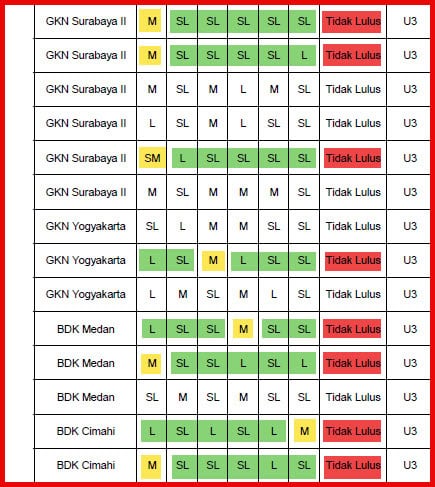 | | | | | | | | | |
|---|---|---|---|---|---|---|---|---|
| GKN Surabaya II | M | SL | SL | SL | SL | SL | Tidak Lulus | U3 |
| GKN Surabaya II | M | SL | SL | SL | SL | L | Tidak Lulus | U3 |
| GKN Surabaya II | M | SL | M | L | M | SL | Tidak Lulus | U3 |
| GKN Surabaya II | L | SL | M | L | SL | SL | Tidak Lulus | U3 |
| GKN Surabaya II | SM | L | SL | SL | SL | SL | Tidak Lulus | U3 |
| GKN Surabaya II | M | SL | M | M | M | SL | Tidak Lulus | U3 |
| GKN Yogyakarta | SL | L | M | M | SL | SL | Tidak Lulus | U3 |
| GKN Yogyakarta | L | SL | M | L | SL | SL | Tidak Lulus | U3 |
| GKN Yogyakarta | L | M | SL | M | L | SL | Tidak Lulus | U3 |
| BDK Medan | L | SL | SL | M | SL | SL | Tidak Lulus | U3 |
| BDK Medan | M | SL | SL | L | SL | L | Tidak Lulus | U3 |
| BDK Medan | SL | M | SL | M | SL | SL | Tidak Lulus | U3 |
| BDK Cimahi | L | SL | L | SL | L | M | Tidak Lulus | U3 |
| BDK Cimahi | M | SL | SL | SL | L | SL | Tidak Lulus | U3 |